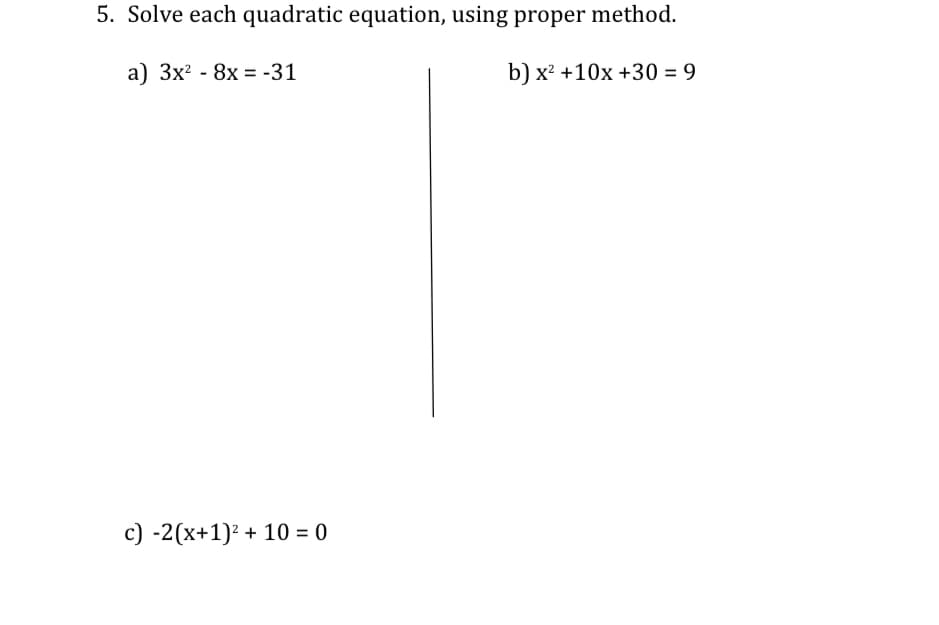 5. Solve each quadratic equation, using proper method.

a) $3x^2 - 8x = -31$

b) $x^2 + 10x + 30 = 9$

c) $-2(x+1)^2 + 10 = 0$